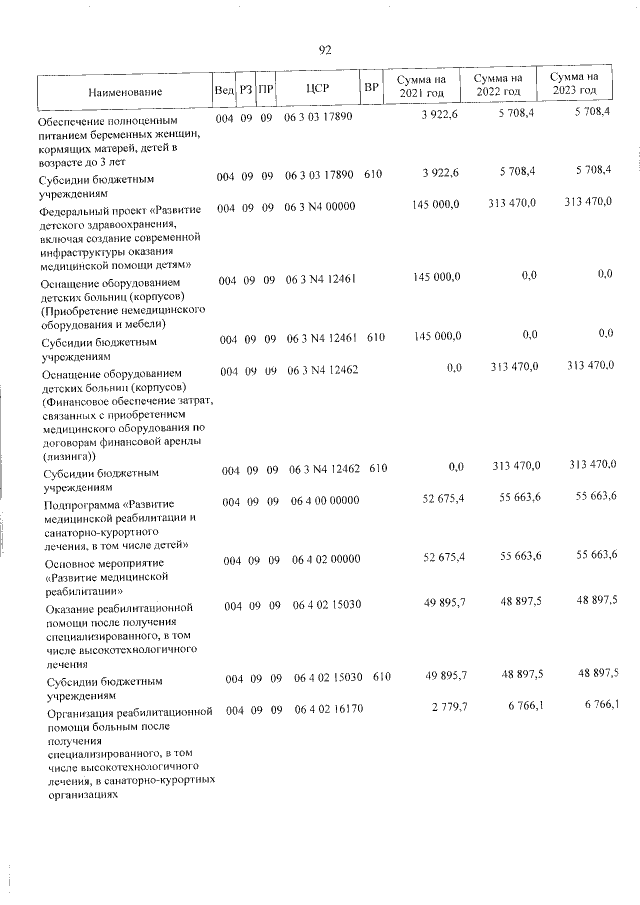 92

| Наименование | Вед | РЗ | ПР | ЦСР | ВР | Сумма на 2021 год | Сумма на 2022 год | Сумма на 2023 год |
|---|---|---|---|---|---|---|---|---|
| Обеспечение полноценным питанием беременных женщин, кормящих матерей, детей в возрасте до 3 лет | 004 | 09 | 09 | 06 3 03 17890 | | 3 922,6 | 5 708,4 | 5 708,4 |
| Субсидии бюджетным учреждениям | 004 | 09 | 09 | 06 3 03 17890 | 610 | 3 922,6 | 5 708,4 | 5 708,4 |
| Федеральный проект «Развитие детского здравоохранения, включая создание современной инфраструктуры оказания медицинской помощи детям» | 004 | 09 | 09 | 06 3 N4 00000 | | 145 000,0 | 313 470,0 | 313 470,0 |
| Оснащение оборудованием детских больниц (корпусов) (Приобретение немедицинского оборудования и мебели) | 004 | 09 | 09 | 06 3 N4 12461 | | 145 000,0 | 0,0 | 0,0 |
| Субсидии бюджетным учреждениям | 004 | 09 | 09 | 06 3 N4 12461 | 610 | 145 000,0 | 0,0 | 0,0 |
| Оснащение оборудованием детских больниц (корпусов) (Финансовое обеспечение затрат, связанных с приобретением медицинского оборудования по договорам финансовой аренды (лизинга)) | 004 | 09 | 09 | 06 3 N4 12462 | | 0,0 | 313 470,0 | 313 470,0 |
| Субсидии бюджетным учреждениям | 004 | 09 | 09 | 06 3 N4 12462 | 610 | 0,0 | 313 470,0 | 313 470,0 |
| Подпрограмма «Развитие медицинской реабилитации и санаторно-курортного лечения, в том числе детей» | 004 | 09 | 09 | 06 4 00 00000 | | 52 675,4 | 55 663,6 | 55 663,6 |
| Основное мероприятие «Развитие медицинской реабилитации» | 004 | 09 | 09 | 06 4 02 00000 | | 52 675,4 | 55 663,6 | 55 663,6 |
| Оказание реабилитационной помощи после получения специализированного, в том числе высокотехнологичного лечения | 004 | 09 | 09 | 06 4 02 15030 | | 49 895,7 | 48 897,5 | 48 897,5 |
| Субсидии бюджетным учреждениям | 004 | 09 | 09 | 06 4 02 15030 | 610 | 49 895,7 | 48 897,5 | 48 897,5 |
| Организация реабилитационной помощи больным после получения специализированного, в том числе высокотехнологичного лечения, в санаторно-курортных организациях | 004 | 09 | 09 | 06 4 02 16170 | | 2 779,7 | 6 766,1 | 6 766,1 |